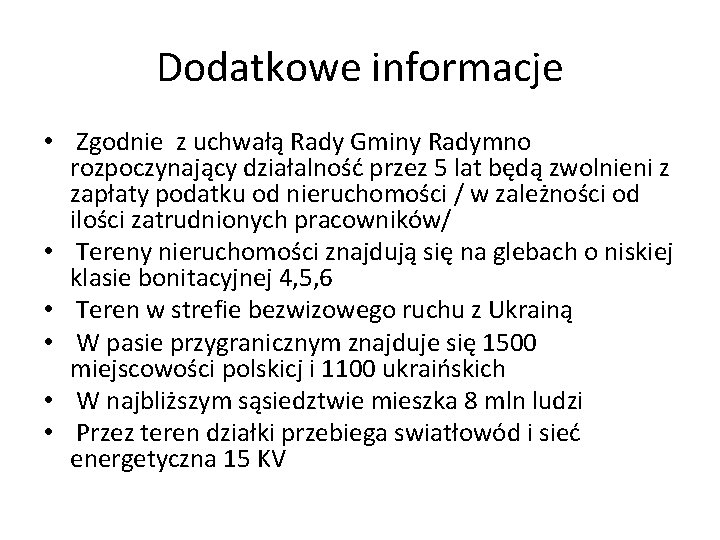 Dodatkowe informacje

• Zgodnie z uchwałą Rady Gminy Radymno rozpoczynający działalność przez 5 lat będą zwolnieni z zapłaty podatku od nieruchomości / w zależności od ilości zatrudnionych pracowników/
• Tereny nieruchomości znajdują się na glebach o niskiej klasie bonitacyjnej 4,5,6
• Teren w strefie bezwizowego ruchu z Ukrainą
• W pasie przygranicznym znajduje się 1500 miejscowości polskicj i 1100 ukraińskich
• W najbliższym sąsiedztwie mieszka 8 mln ludzi
• Przez teren działki przebiega swiatłowód i sieć energetyczna 15 KV